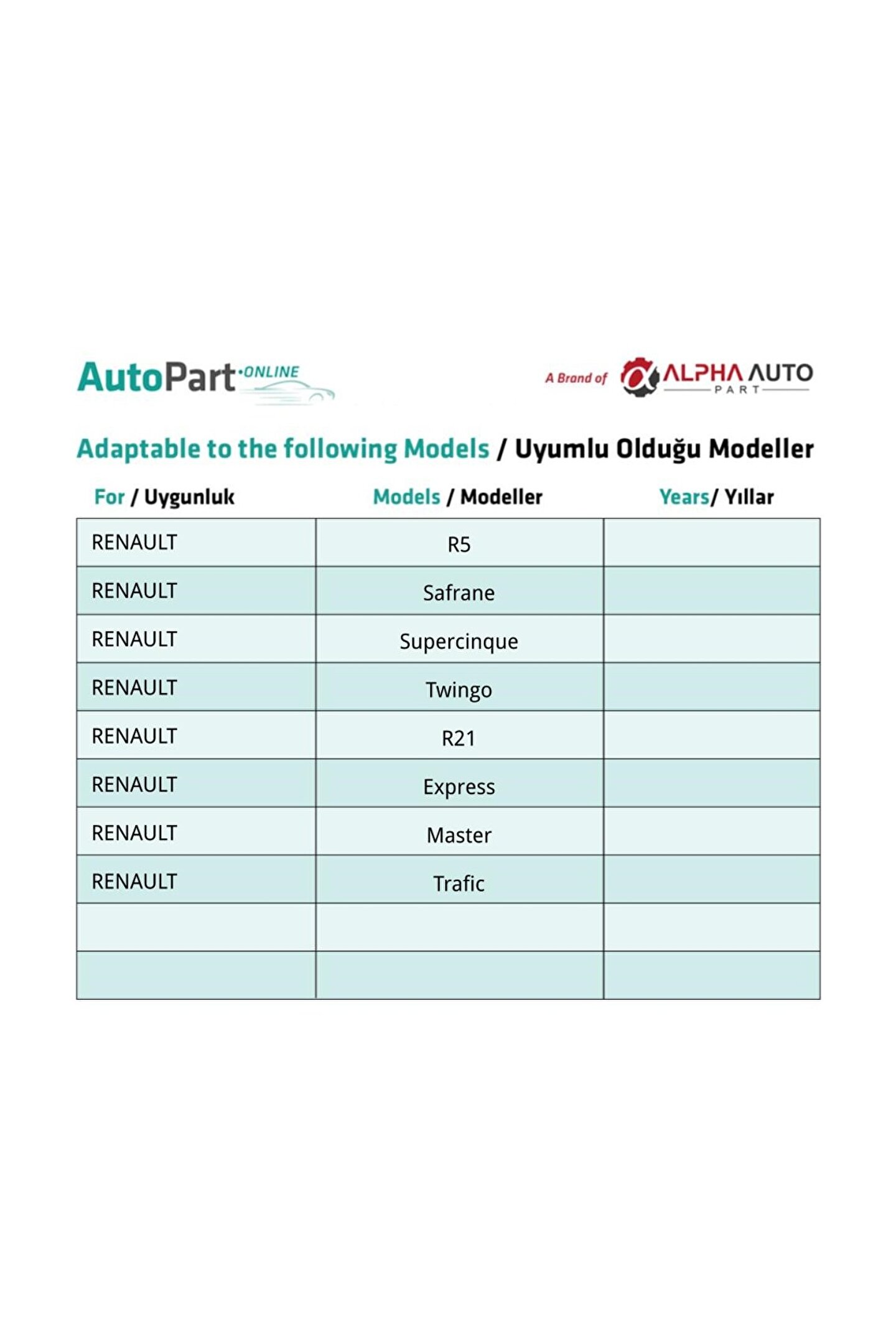 AutoPart·ONLINE

A Brand of ALPHA AUTO PART

Adaptable to the following Models / Uyumlu Olduğu Modeller

| For / Uygunluk | Models / Modeller | Years/ Yıllar |
|---|---|---|
| RENAULT | R5 | |
| RENAULT | Safrane | |
| RENAULT | Supercinque | |
| RENAULT | Twingo | |
| RENAULT | R21 | |
| RENAULT | Express | |
| RENAULT | Master | |
| RENAULT | Trafic | |
| | | |
| | | |